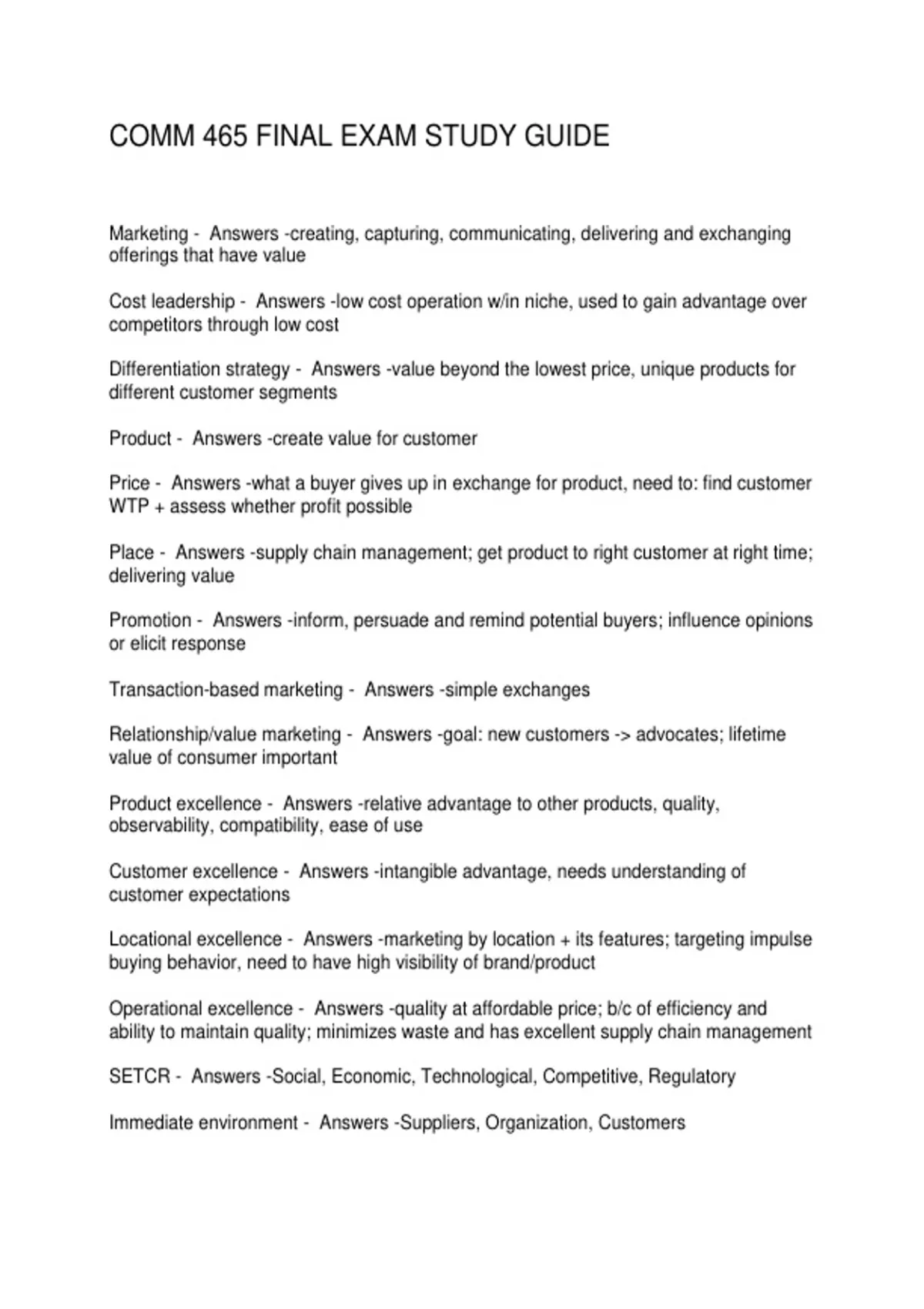 COMM 465 FINAL EXAM STUDY GUIDE

Marketing - Answers -creating, capturing, communicating, delivering and exchanging offerings that have value

Cost leadership - Answers -low cost operation w/in niche, used to gain advantage over competitors through low cost

Differentiation strategy - Answers -value beyond the lowest price, unique products for different customer segments

Product - Answers -create value for customer

Price - Answers -what a buyer gives up in exchange for product, need to: find customer WTP + assess whether profit possible

Place - Answers -supply chain management; get product to right customer at right time; delivering value

Promotion - Answers -inform, persuade and remind potential buyers; influence opinions or elicit response

Transaction-based marketing - Answers -simple exchanges

Relationship/value marketing - Answers -goal: new customers -> advocates; lifetime value of consumer important

Product excellence - Answers -relative advantage to other products, quality, observability, compatibility, ease of use

Customer excellence - Answers -intangible advantage, needs understanding of customer expectations

Locational excellence - Answers -marketing by location + its features; targeting impulse buying behavior, need to have high visibility of brand/product

Operational excellence - Answers -quality at affordable price; b/c of efficiency and ability to maintain quality; minimizes waste and has excellent supply chain management

SETCR - Answers -Social, Economic, Technological, Competitive, Regulatory

Immediate environment - Answers -Suppliers, Organization, Customers